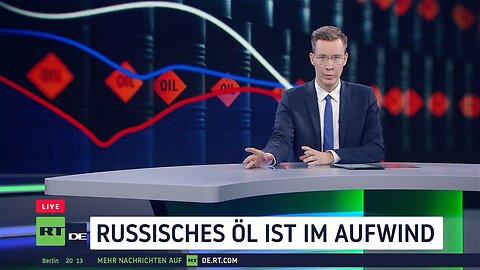 OIL OIL OIL OIL

LIVE

RT DE

RUSSISCHES ÖL IST IM AUFWIND

Berlin 20 13 MEHR NACHRICHTEN AUF RT DE.RT.COM